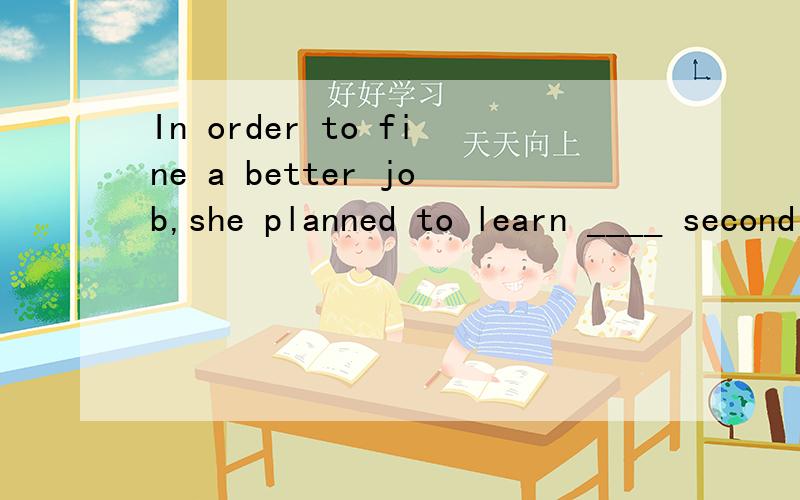 好好学习
天天向上
In order to fine a better job,she planned to learn ____ second